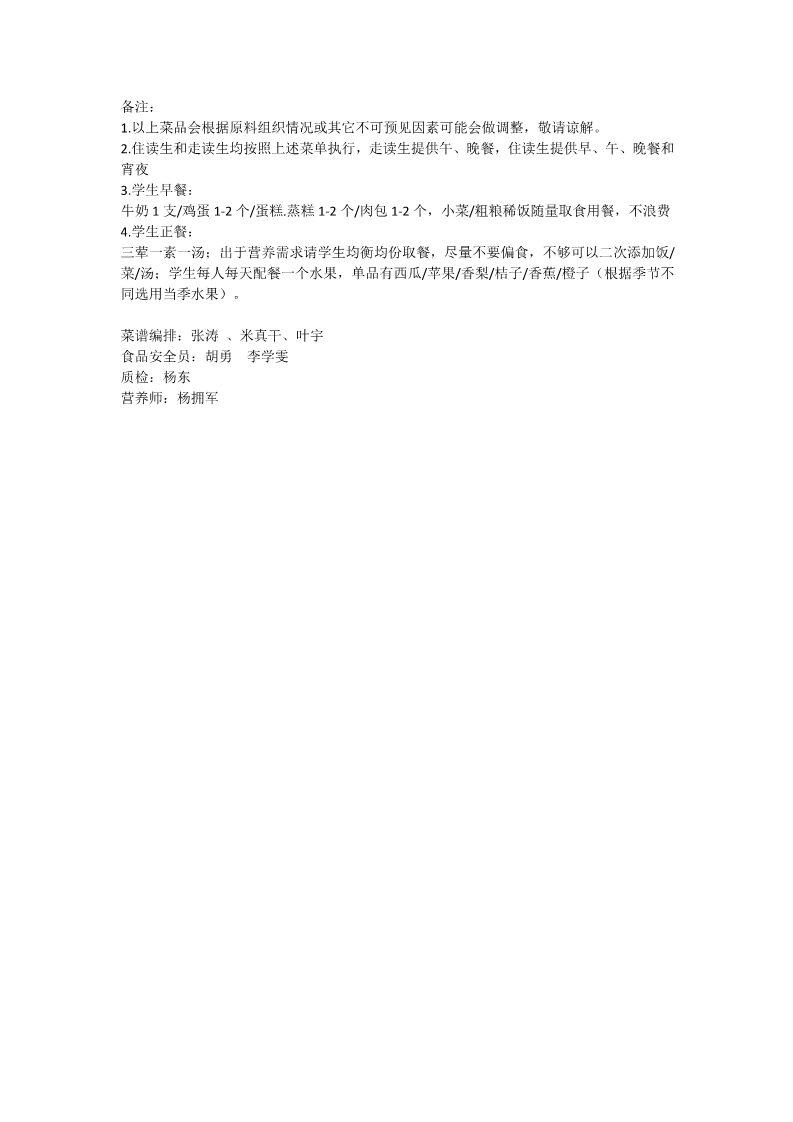 备注：
1.以上菜品会根据原料组织情况或其它不可预见因素可能会做调整，敬请谅解。
2.住读生和走读生均按照上述菜单执行，走读生提供午、晚餐，住读生提供早、午、晚餐和宵夜
3.学生早餐：
牛奶 1 支/鸡蛋 1-2 个/蛋糕.蒸糕 1-2 个/肉包 1-2 个，小菜/粗粮稀饭随量取食用餐，不浪费
4.学生正餐：
三荤一素一汤：出于营养需求请学生均衡均份取餐，尽量不要偏食，不够可以二次添加饭/菜/汤；学生每人每天配餐一个水果，单品有西瓜/苹果/香梨/桔子/香蕉/橙子（根据季节不同选用当季水果）。

菜谱编排：张涛 、米真干、叶宇
食品安全员：胡勇 李学雯
质检：杨东
营养师：杨拥军